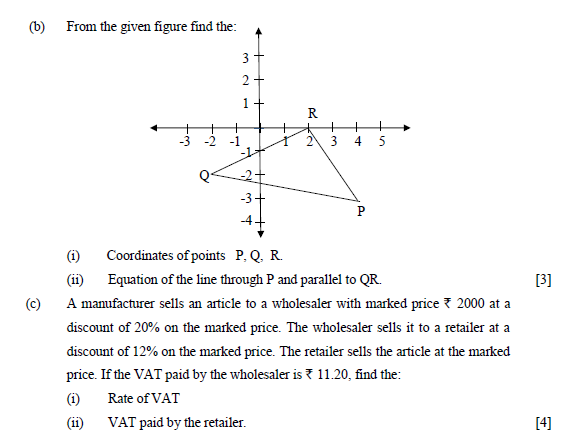 (b) From the given figure find the:

3
2
1
R
-3 -2 -1 1 2 3 4 5
-1
Q
-2
-3
P
-4

(i) Coordinates of points P, Q, R.

(ii) Equation of the line through P and parallel to QR. [3]

(c) A manufacturer sells an article to a wholesaler with marked price ₹ 2000 at a discount of 20% on the marked price. The wholesaler sells it to a retailer at a discount of 12% on the marked price. The retailer sells the article at the marked price. If the VAT paid by the wholesaler is ₹ 11.20, find the:

(i) Rate of VAT

(ii) VAT paid by the retailer. [4]